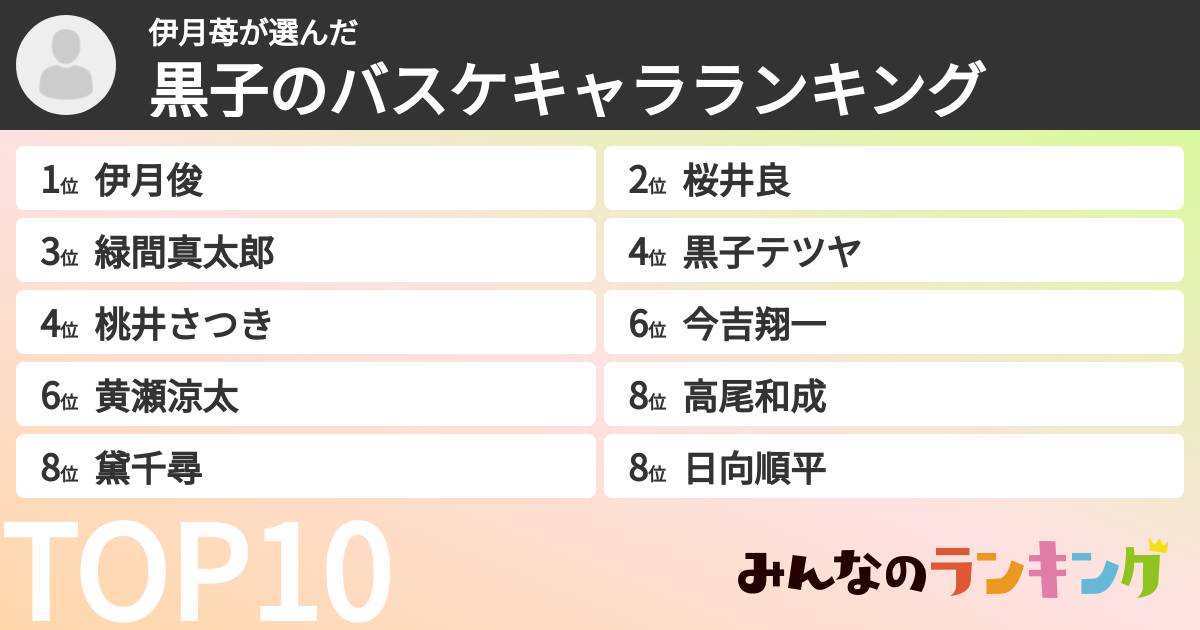 伊月苺が選んだ
黒子のバスケキャラランキング

1位 伊月俊

2位 桜井良

3位 緑間真太郎

4位 黒子テツヤ

4位 桃井さつき

6位 今吉翔一

6位 黄瀬涼太

8位 高尾和成

8位 黛千尋

8位 日向順平

TOP10

みんなのランキング